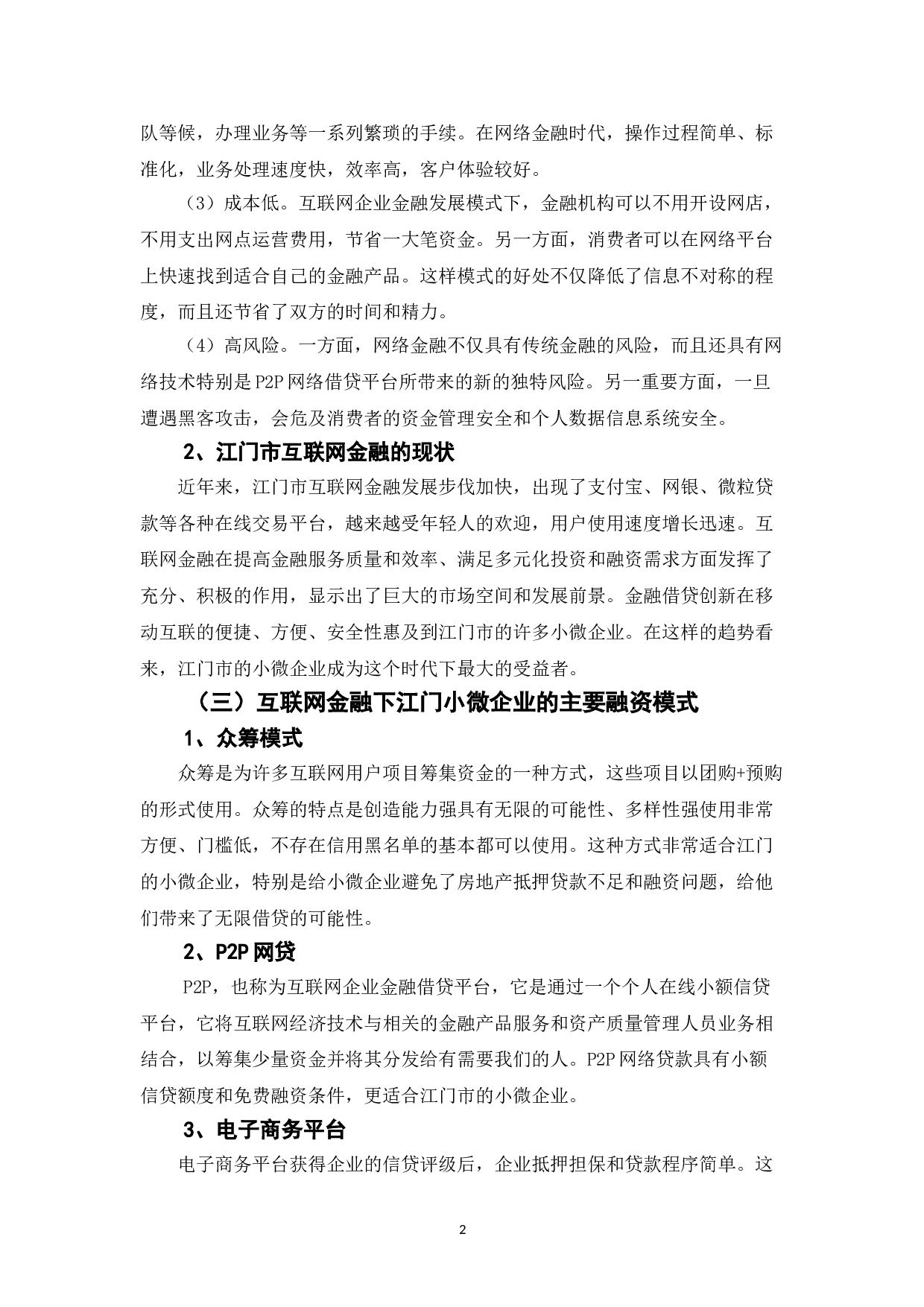 队等候，办理业务等一系列繁琐的手续。在网络金融时代，操作过程简单、标准化，业务处理速度快，效率高，客户体验较好。

（3）成本低。互联网企业金融发展模式下，金融机构可以不用开设网店，不用支出网点运营费用，节省一大笔资金。另一方面，消费者可以在网络平台上快速找到适合自己的金融产品。这样模式的好处不仅降低了信息不对称的程度，而且还节省了双方的时间和精力。

（4）高风险。一方面，网络金融不仅具有传统金融的风险，而且还具有网络技术特别是P2P网络借贷平台所带来的新的独特风险。另一重要方面，一旦遭遇黑客攻击，会危及消费者的资金管理安全和个人数据信息系统安全。

2、江门市互联网金融的现状

近年来，江门市互联网金融发展步伐加快，出现了支付宝、网银、微粒贷款等各种在线交易平台，越来越受年轻人的欢迎，用户使用速度增长迅速。互联网金融在提高金融服务质量和效率、满足多元化投资和融资需求方面发挥了充分、积极的作用，显示出了巨大的市场空间和发展前景。金融借贷创新在移动互联的便捷、方便、安全性惠及到江门市的许多小微企业。在这样的趋势看来，江门市的小微企业成为这个时代下最大的受益者。

（三）互联网金融下江门小微企业的主要融资模式

1、众筹模式

众筹是为许多互联网用户项目筹集资金的一种方式，这些项目以团购+预购的形式使用。众筹的特点是创造能力强具有无限的可能性、多样性强使用非常方便、门槛低，不存在信用黑名单的基本都可以使用。这种方式非常适合江门的小微企业，特别是给小微企业避免了房地产抵押贷款不足和融资问题，给他们带来了无限借贷的可能性。

2、P2P网贷

P2P，也称为互联网企业金融借贷平台，它是通过一个个人在线小额信贷平台，它将互联网经济技术与相关的金融产品服务和资产质量管理人员业务相结合，以筹集少量资金并将其分发给有需要我们的人。P2P网络贷款具有小额信贷额度和免费融资条件，更适合江门市的小微企业。

3、电子商务平台

电子商务平台获得企业的信贷评级后，企业抵押担保和贷款程序简单。这

2